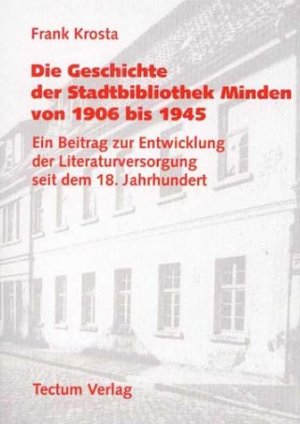 Frank Krosta

Die Geschichte der Stadtbibliothek Minden von 1906 bis 1945

Ein Beitrag zur Entwicklung der Literaturversorgung seit dem 18. Jahrhundert

Tectum Verlag